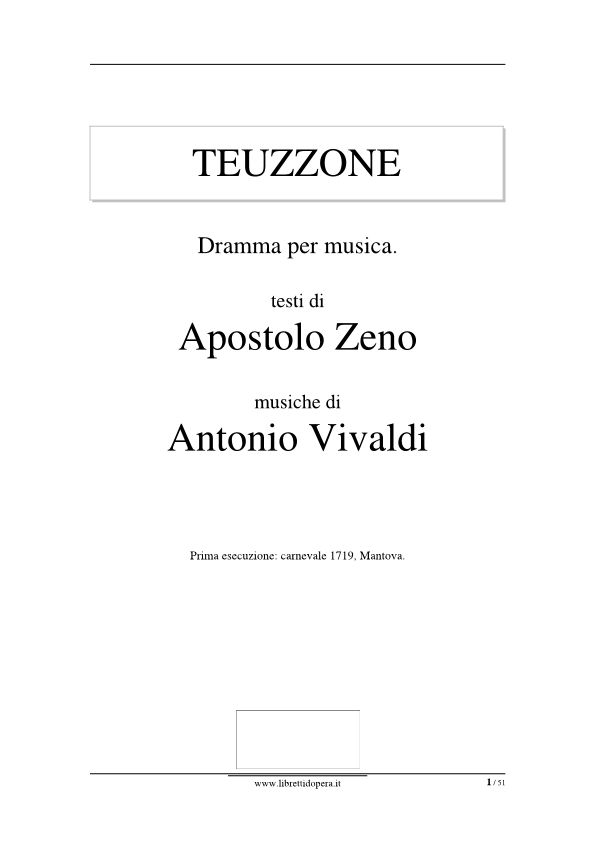 TEUZZONE

Dramma per musica.

testi di

Apostolo Zeno

musiche di

Antonio Vivaldi

Prima esecuzione: carnevale 1719, Mantova.

www.librettidopera.it

1 / 51